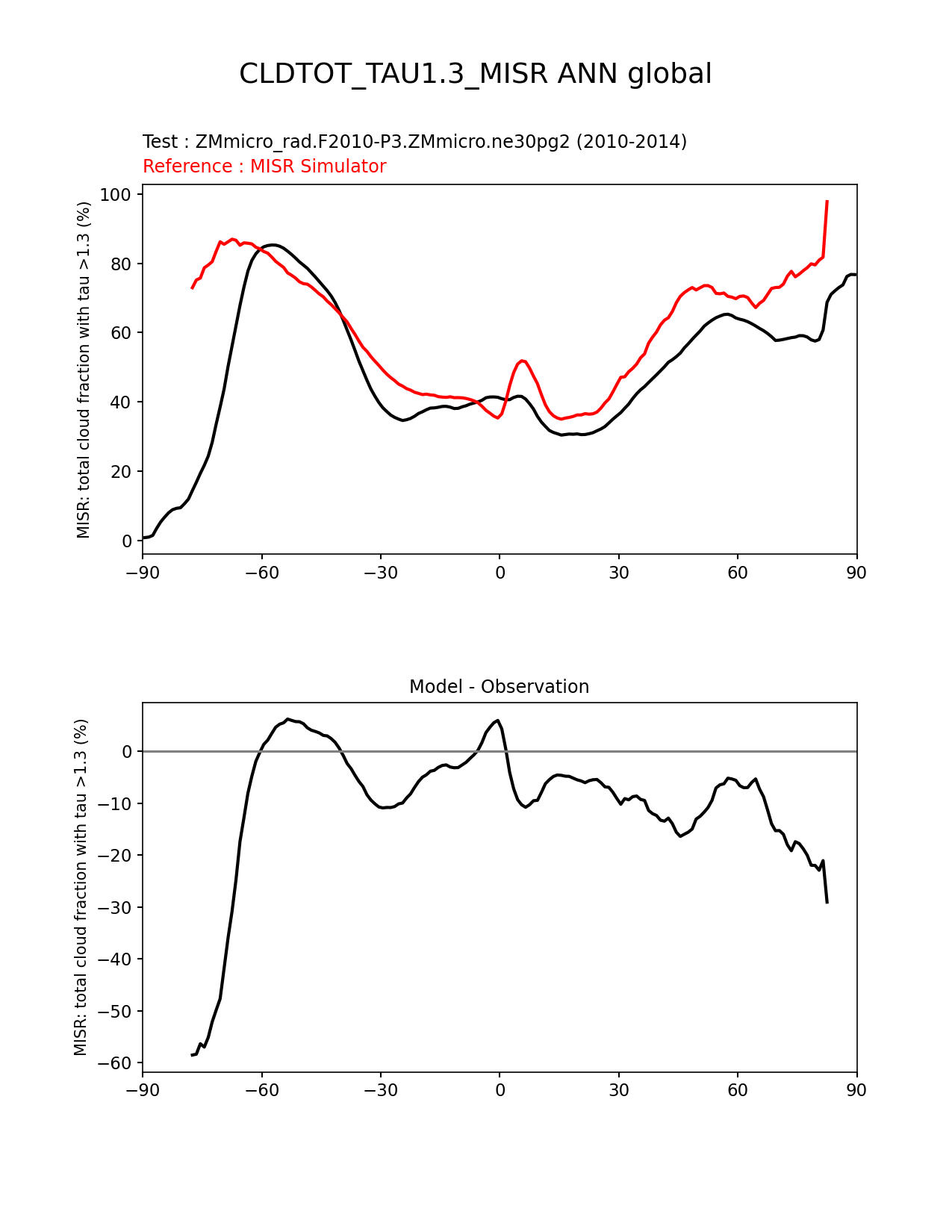 CLDTOT_TAU1.3_MISR ANN global

Test : ZMmicro_rad.F2010-P3.ZMmicro.ne30pg2 (2010-2014)
Reference : MISR Simulator

MISR: total cloud fraction with tau >1.3 (%)

100
80
60
40
20
0

−90 −60 −30 0 30 60 90

Model - Observation

MISR: total cloud fraction with tau >1.3 (%)

0
−10
−20
−30
−40
−50
−60

−90 −60 −30 0 30 60 90